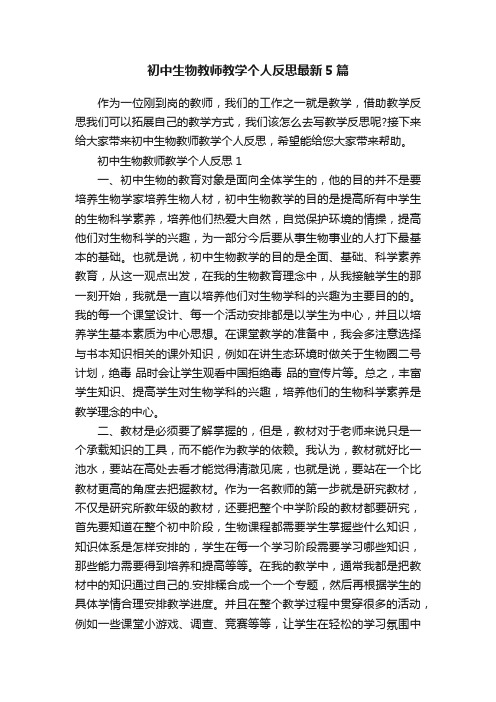 初中生物教师教学个人反思最新5篇

作为一位刚到岗的教师，我们的工作之一就是教学，借助教学反思我们可以拓展自己的教学方式，我们该怎么去写教学反思呢?接下来给大家带来初中生物教师教学个人反思，希望能给您大家带来帮助。

初中生物教师教学个人反思1

一、初中生物的教育对象是面向全体学生的，他的目的并不是要培养生物学家培养生物人材，初中生物教学的目的是提高所有中学生的生物科学素养，培养他们热爱大自然，自觉保护环境的情操，提高他们对生物科学的兴趣，为一部分今后要从事生物事业的人打下最基本的基础。也就是说，初中生物教学的目的是全面、基础、科学素养教育，从这一观点出发，在我的生物教育理念中，从我接触学生的那一刻开始，我就是一直以培养他们对生物学科的兴趣为主要目的的。我的每一个课堂设计、每一个活动安排都是以学生为中心，并且以培养学生基本素质为中心思想。在课堂教学的准备中，我会多注意选择与书本知识相关的课外知识，例如在讲生态环境时做关于生物圈二号计划，绝毒 品时会让学生观看中国拒绝毒 品的宣传片等。总之，丰富学生知识、提高学生对生物学科的兴趣，培养他们的生物科学素养是教学理念的中心。

二、教材是必须要了解掌握的，但是，教材对于老师来说只是一个承载知识的工具，而不能作为教学的依赖。我认为，教材就好比一池水，要站在高处去看才能觉得清澈见底，也就是说，要站在一个比教材更高的角度去把握教材。作为一名教师的第一步就是研究教材，不仅是研究所教年级的教材，还要把整个中学阶段的教材都要研究，首先要知道在整个初中阶段，生物课程都需要学生掌握些什么知识，知识体系是怎样安排的，学生在每一个学习阶段需要学习哪些知识，那些能力需要得到培养和提高等等。在我的教学中，通常我都是把教材中的知识通过自己的.安排糅合成一个一个专题，然后再根据学生的具体学情合理安排教学进度。并且在整个教学过程中贯穿很多的活动，例如一些课堂小游戏、调查、竞赛等等，让学生在轻松的学习氛围中